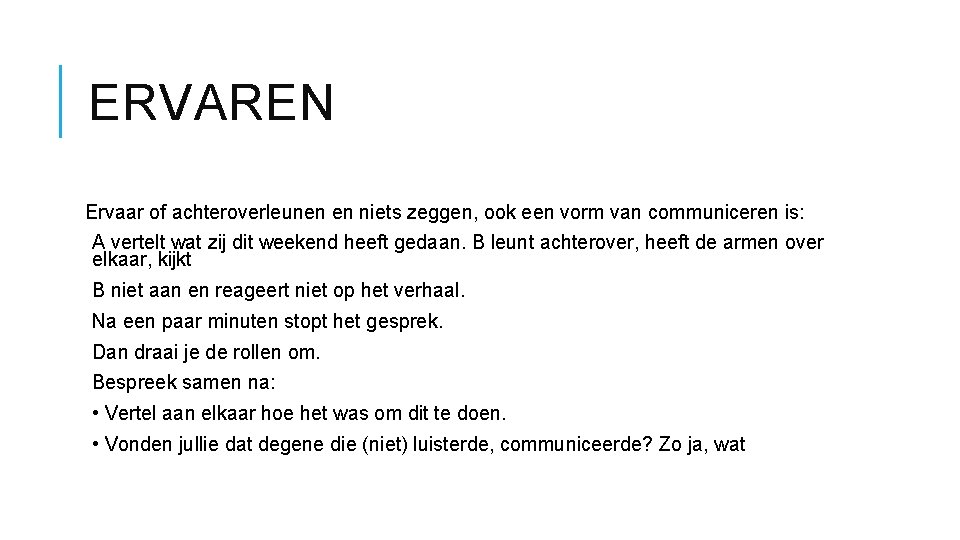 ERVAREN

Ervaar of achteroverleunen en niets zeggen, ook een vorm van communiceren is:

A vertelt wat zij dit weekend heeft gedaan. B leunt achterover, heeft de armen over elkaar, kijkt

B niet aan en reageert niet op het verhaal.

Na een paar minuten stopt het gesprek.

Dan draai je de rollen om.

Bespreek samen na:

• Vertel aan elkaar hoe het was om dit te doen.

• Vonden jullie dat degene die (niet) luisterde, communiceerde? Zo ja, wat